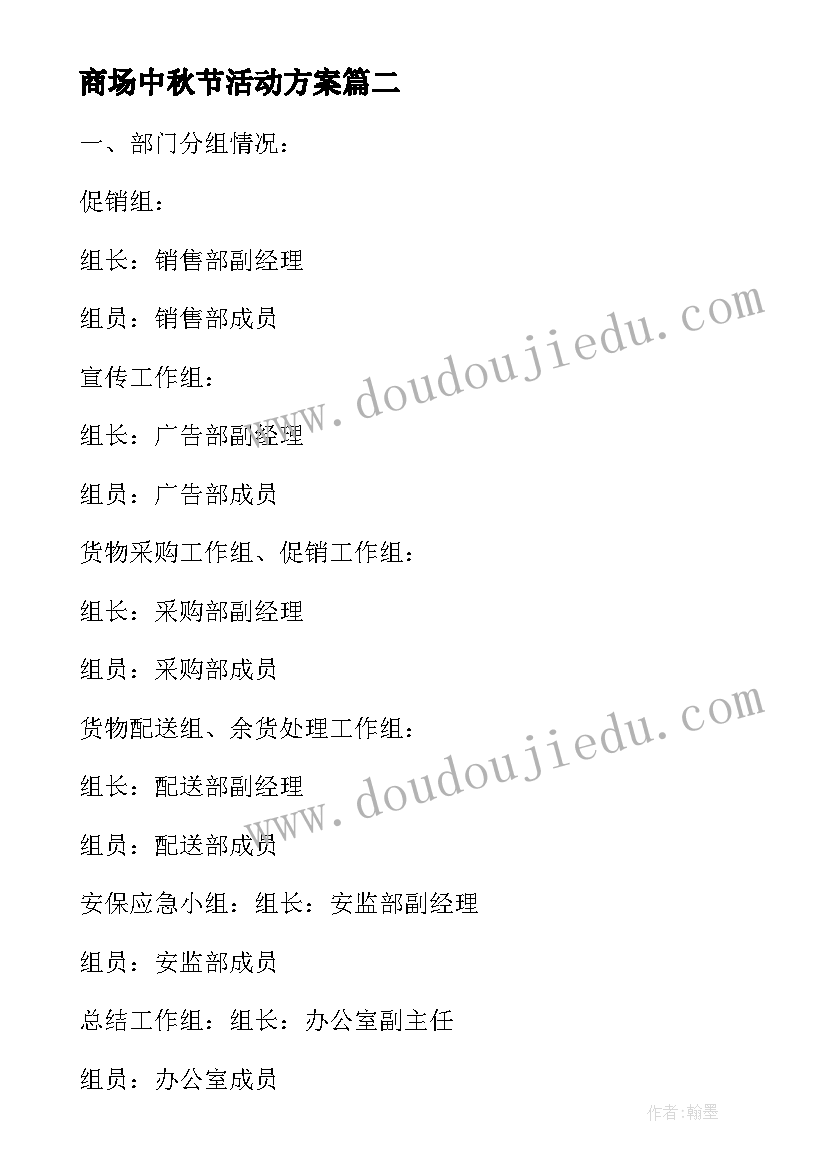 商场中秋节活动方案篇二

一、部门分组情况：

促销组：

组长：销售部副经理

组员：销售部成员

宣传工作组：

组长：广告部副经理

组员：广告部成员

货物采购工作组、促销工作组：

组长：采购部副经理

组员：采购部成员

货物配送组、余货处理工作组：

组长：配送部副经理

组员：配送部成员

安保应急小组：组长：安监部副经理

组员：安监部成员

总结工作组：组长：办公室副主任

组员：办公室成员

www.doudoujiedu.com

www.doudoujiedu.com

作者:翰墨